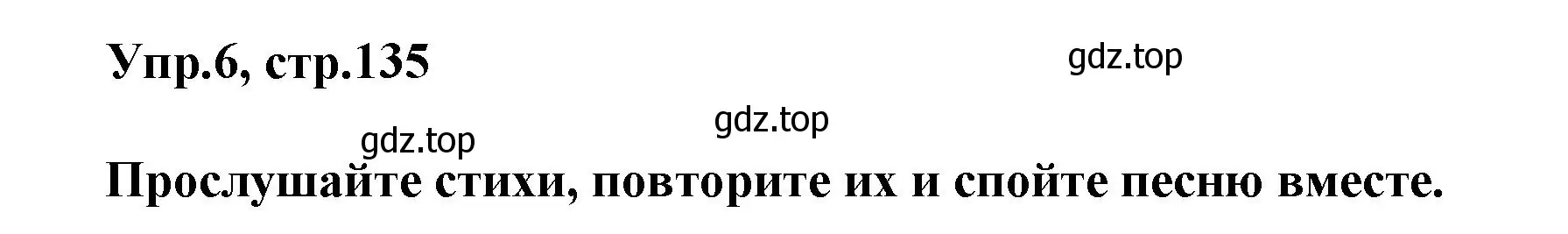 Упр.6, стр.135

gdz.top

gdz.top

gdz.top

Прослушайте стихи, повторите их и спойте песню вместе.